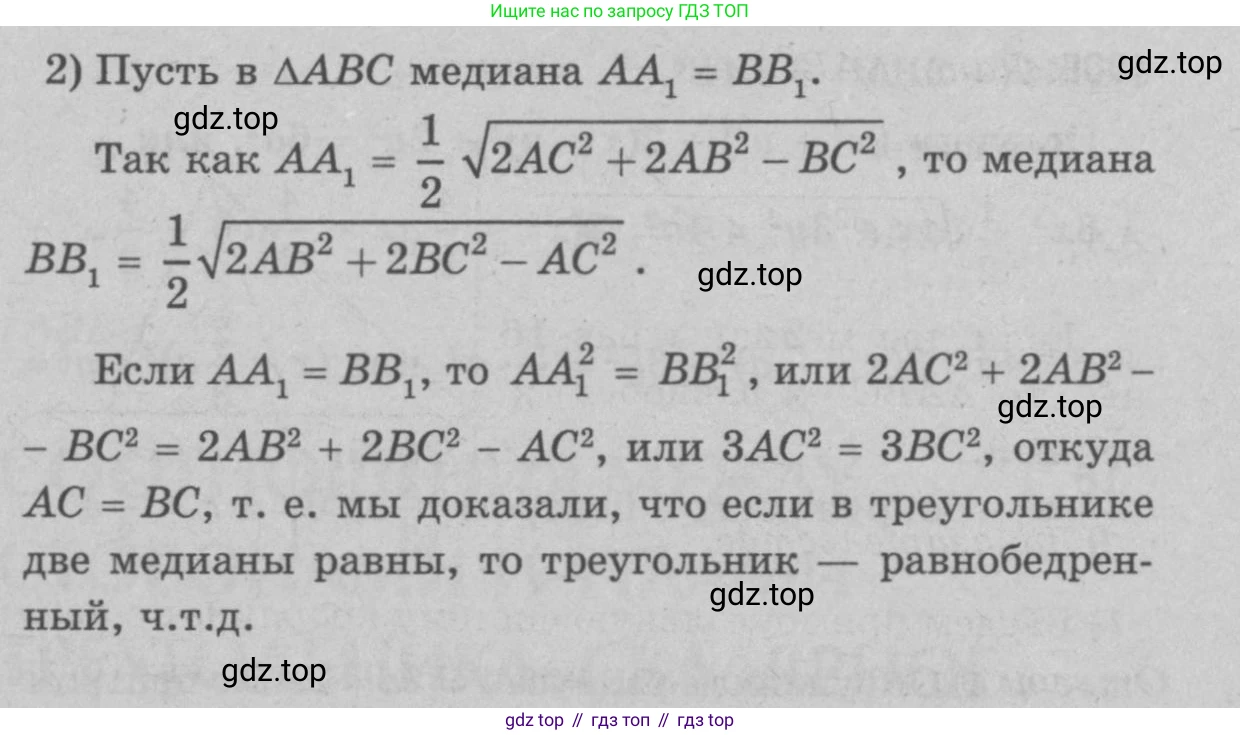 Ищите нас по запросу ГДЗ ТОП

2) Пусть в $\triangle ABC$ медиана $AA_1 = BB_1$.

Так как $AA_1 = \frac{1}{2}\sqrt{2AC^2 + 2AB^2 - BC^2}$, то медиана $BB_1 = \frac{1}{2}\sqrt{2AB^2 + 2BC^2 - AC^2}$.

Если $AA_1 = BB_1$, то $AA_1^2 = BB_1^2$, или $2AC^2 + 2AB^2 - BC^2 = 2AB^2 + 2BC^2 - AC^2$, или $3AC^2 = 3BC^2$, откуда $AC = BC$, т. е. мы доказали, что если в треугольнике две медианы равны, то треугольник — равнобедренный, ч.т.д.

gdz top // гдз топ // гдз top

gdz.top